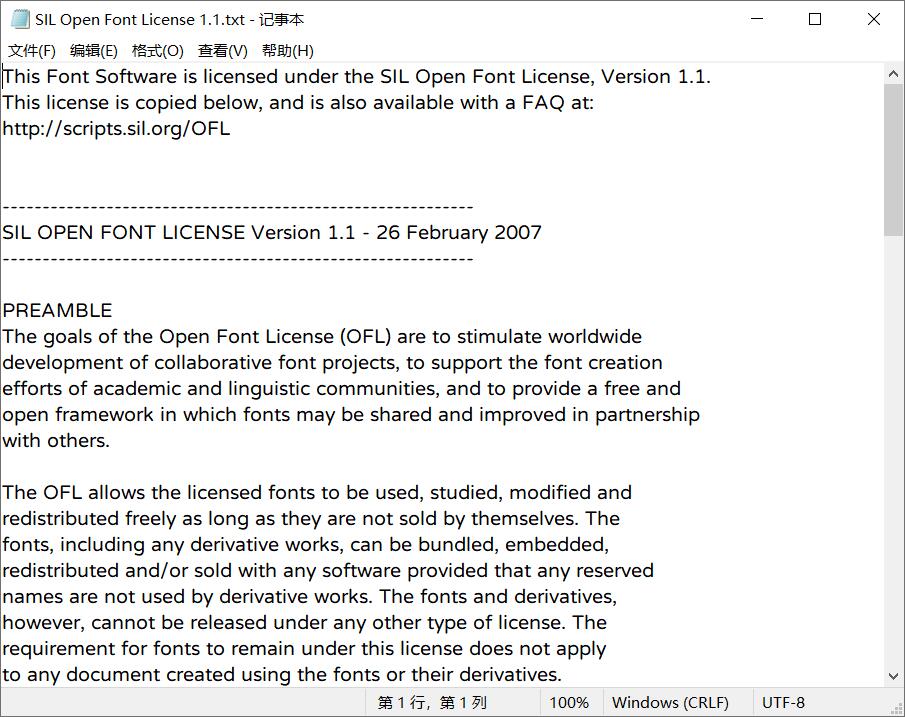 SIL Open Font License 1.1.txt - 记事本

文件(F) 编辑(E) 格式(O) 查看(V) 帮助(H)

This Font Software is licensed under the SIL Open Font License, Version 1.1.
This license is copied below, and is also available with a FAQ at:
http://scripts.sil.org/OFL

-----------------------------------------------------------
SIL OPEN FONT LICENSE Version 1.1 - 26 February 2007
-----------------------------------------------------------

PREAMBLE
The goals of the Open Font License (OFL) are to stimulate worldwide development of collaborative font projects, to support the font creation efforts of academic and linguistic communities, and to provide a free and open framework in which fonts may be shared and improved in partnership with others.

The OFL allows the licensed fonts to be used, studied, modified and redistributed freely as long as they are not sold by themselves. The fonts, including any derivative works, can be bundled, embedded, redistributed and/or sold with any software provided that any reserved names are not used by derivative works. The fonts and derivatives, however, cannot be released under any other type of license. The requirement for fonts to remain under this license does not apply to any document created using the fonts or their derivatives.

第 1 行，第 1 列 100% Windows (CRLF) UTF-8